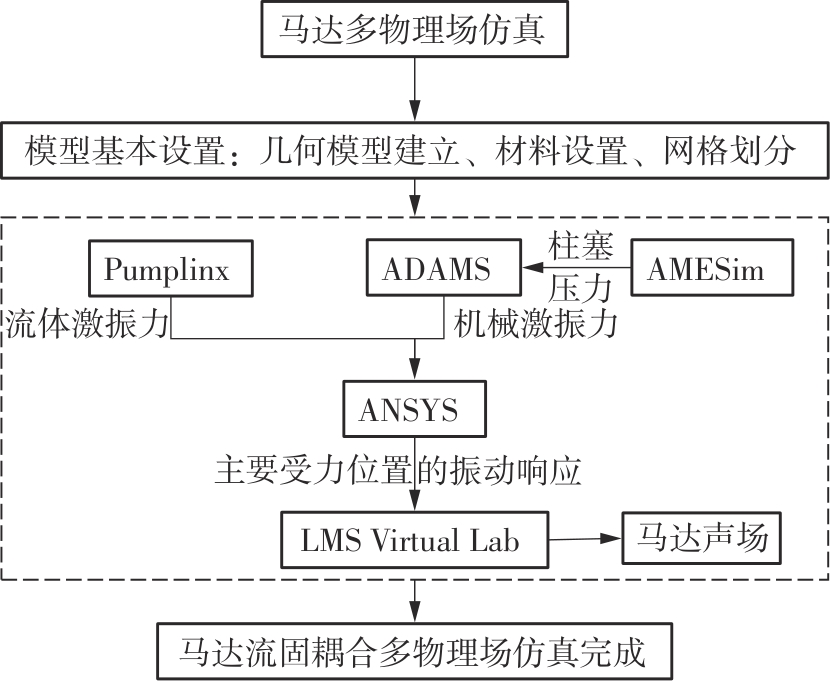 马达多物理场仿真

模型基本设置：几何模型建立、材料设置、网格划分

Pumplinx

ADAMS

柱塞压力

AMESim

流体激振力

机械激振力

ANSYS

主要受力位置的振动响应

LMS Virtual Lab

马达声场

马达流固耦合多物理场仿真完成